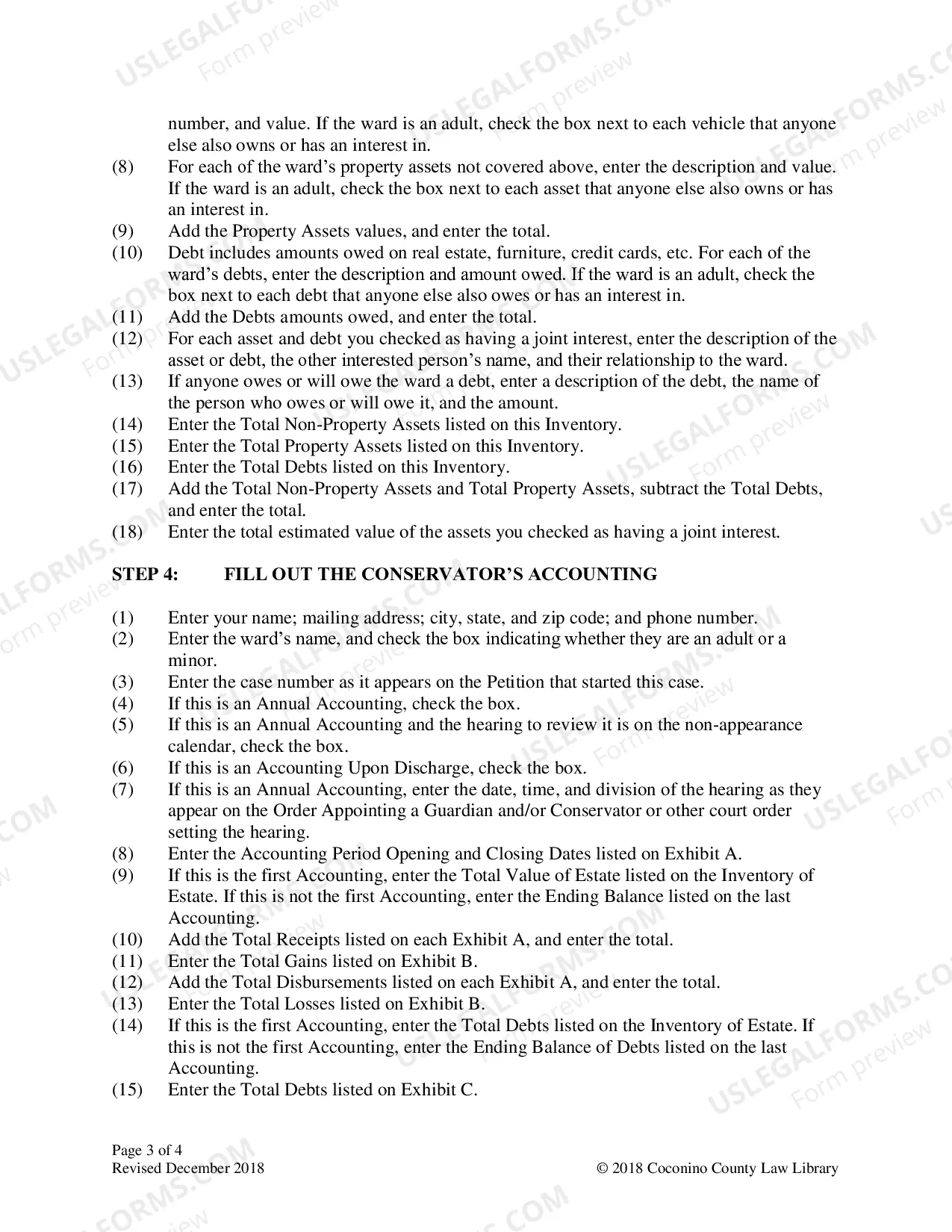 number, and value. If the ward is an adult, check the box next to each vehicle that anyone else also owns or has an interest in.

(8) For each of the ward's property assets not covered above, enter the description and value. If the ward is an adult, check the box next to each asset that anyone else also owns or has an interest in.

(9) Add the Property Assets values, and enter the total.

(10) Debt includes amounts owed on real estate, furniture, credit cards, etc. For each of the ward's debts, enter the description and amount owed. If the ward is an adult, check the box next to each debt that anyone else also owes or has an interest in.

(11) Add the Debts amounts owed, and enter the total.

(12) For each asset and debt you checked as having a joint interest, enter the description of the asset or debt, the other interested person's name, and their relationship to the ward.

(13) If anyone owes or will owe the ward a debt, enter a description of the debt, the name of the person who owes or will owe it, and the amount.

(14) Enter the Total Non-Property Assets listed on this Inventory.

(15) Enter the Total Property Assets listed on this Inventory.

(16) Enter the Total Debts listed on this Inventory.

(17) Add the Total Non-Property Assets and Total Property Assets, subtract the Total Debts, and enter the total.

(18) Enter the total estimated value of the assets you checked as having a joint interest.

STEP 4: FILL OUT THE CONSERVATOR'S ACCOUNTING

(1) Enter your name; mailing address; city, state, and zip code; and phone number.

(2) Enter the ward's name, and check the box indicating whether they are an adult or a minor.

(3) Enter the case number as it appears on the Petition that started this case.

(4) If this is an Annual Accounting, check the box.

(5) If this is an Annual Accounting and the hearing to review it is on the non-appearance calendar, check the box.

(6) If this is an Accounting Upon Discharge, check the box.

(7) If this is an Annual Accounting, enter the date, time, and division of the hearing as they appear on the Order Appointing a Guardian and/or Conservator or other court order setting the hearing.

(8) Enter the Accounting Period Opening and Closing Dates listed on Exhibit A.

(9) If this is the first Accounting, enter the Total Value of Estate listed on the Inventory of Estate. If this is not the first Accounting, enter the Ending Balance listed on the last Accounting.

(10) Add the Total Receipts listed on each Exhibit A, and enter the total.

(11) Enter the Total Gains listed on Exhibit B.

(12) Add the Total Disbursements listed on each Exhibit A, and enter the total.

(13) Enter the Total Losses listed on Exhibit B.

(14) If this is the first Accounting, enter the Total Debts listed on the Inventory of Estate. If this is not the first Accounting, enter the Ending Balance of Debts listed on the last Accounting.

(15) Enter the Total Debts listed on Exhibit C.

Page 3 of 4
Revised December 2018

© 2018 Coconino County Law Library

USLEGALFORMS.COM Form preview